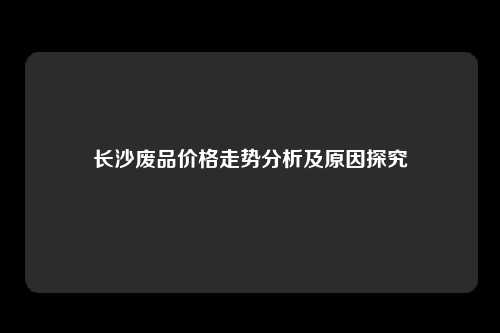 长沙废品价格走势分析及原因探究